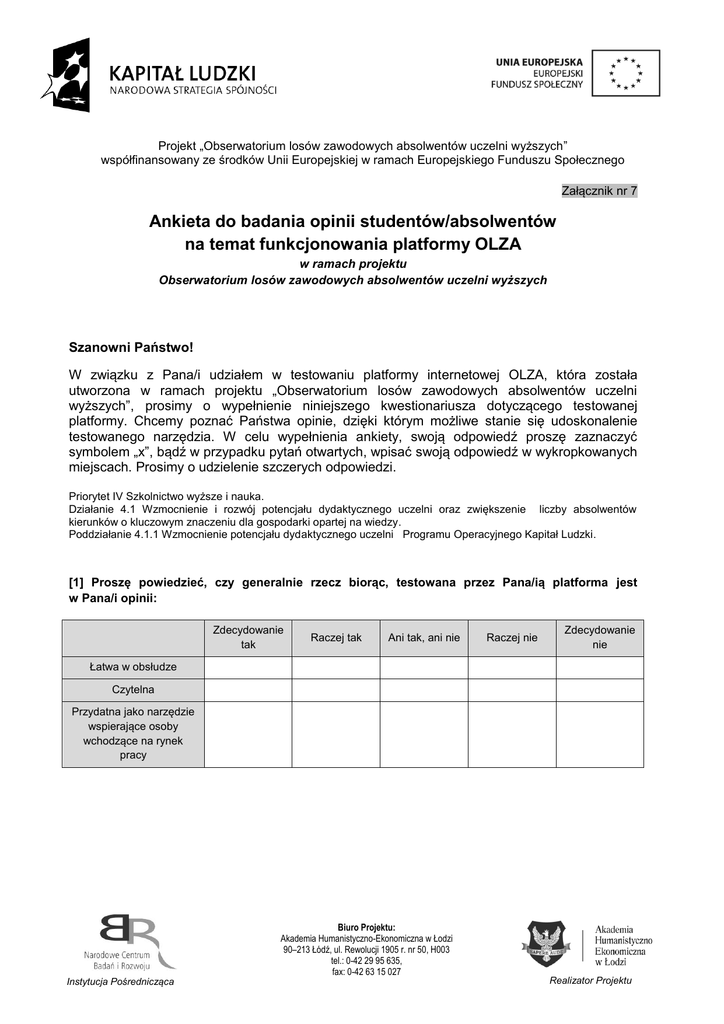 KAPITAŁ LUDZKI
NARODOWA STRATEGIA SPÓJNOŚCI

UNIA EUROPEJSKA
EUROPEJSKI
FUNDUSZ SPOŁECZNY

Projekt „Obserwatorium losów zawodowych absolwentów uczelni wyższych" współfinansowany ze środków Unii Europejskiej w ramach Europejskiego Funduszu Społecznego

Załącznik nr 7

Ankieta do badania opinii studentów/absolwentów na temat funkcjonowania platformy OLZA
w ramach projektu
Obserwatorium losów zawodowych absolwentów uczelni wyższych

Szanowni Państwo!

W związku z Pana/i udziałem w testowaniu platformy internetowej OLZA, która została utworzona w ramach projektu „Obserwatorium losów zawodowych absolwentów uczelni wyższych", prosimy o wypełnienie niniejszego kwestionariusza dotyczącego testowanej platformy. Chcemy poznać Państwa opinie, dzięki którym możliwe stanie się udoskonalenie testowanego narzędzia. W celu wypełnienia ankiety, swoją odpowiedź proszę zaznaczyć symbolem „x", bądź w przypadku pytań otwartych, wpisać swoją odpowiedź w wykropkowanych miejscach. Prosimy o udzielenie szczerych odpowiedzi.

Priorytet IV Szkolnictwo wyższe i nauka.
Działanie 4.1 Wzmocnienie i rozwój potencjału dydaktycznego uczelni oraz zwiększenie liczby absolwentów kierunków o kluczowym znaczeniu dla gospodarki opartej na wiedzy.
Poddziałanie 4.1.1 Wzmocnienie potencjału dydaktycznego uczelni Programu Operacyjnego Kapitał Ludzki.

[1] Proszę powiedzieć, czy generalnie rzecz biorąc, testowana przez Pana/ią platforma jest w Pana/i opinii:

| | Zdecydowanie tak | Raczej tak | Ani tak, ani nie | Raczej nie | Zdecydowanie nie |
|---|---|---|---|---|---|
| Łatwa w obsłudze | | | | | |
| Czytelna | | | | | |
| Przydatna jako narzędzie wspierające osoby wchodzące na rynek pracy | | | | | |

Narodowe Centrum Badań i Rozwoju
Instytucja Pośrednicząca

Biuro Projektu:
Akademia Humanistyczno-Ekonomiczna w Łodzi
90–213 Łódź, ul. Rewolucji 1905 r. nr 50, H003
tel.: 0-42 29 95 635,
fax: 0-42 63 15 027

Akademia Humanistyczno Ekonomiczna w Łodzi
Realizator Projektu